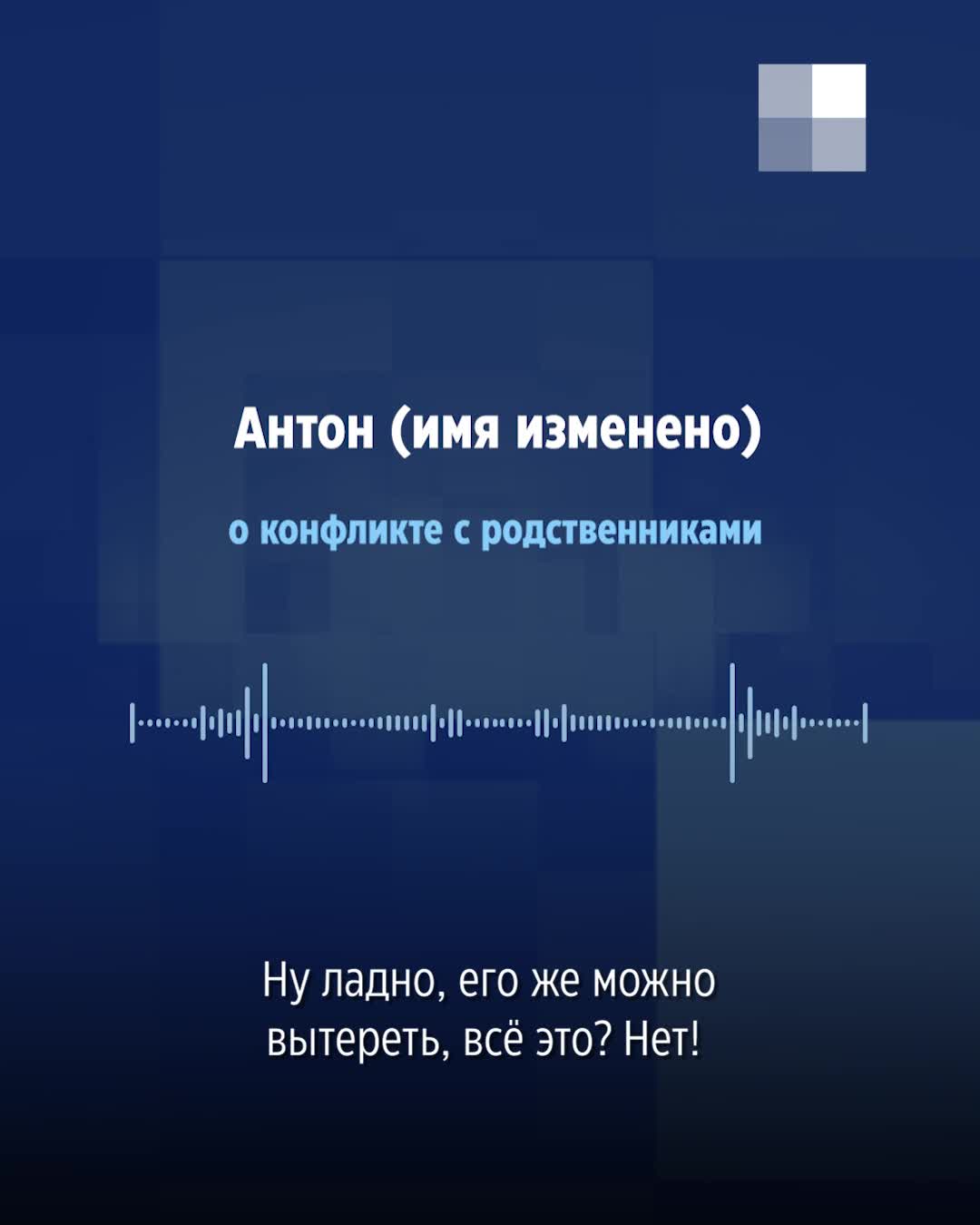 Антон (имя изменено)

о конфликте с родственниками

Ну ладно, его же можно вытереть, всё это? Нет!